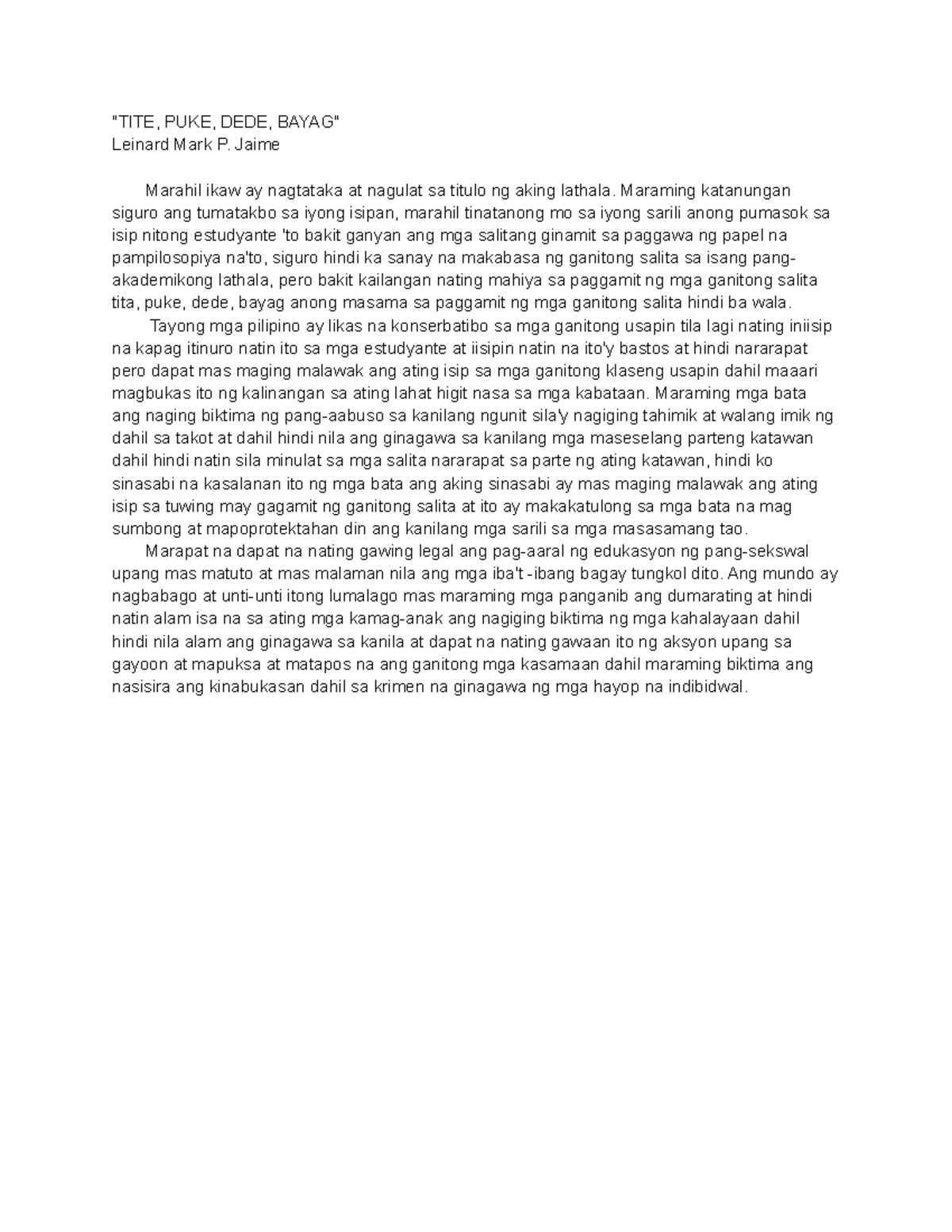 "TITE, PUKE, DEDE, BAYAG"
Leinard Mark P. Jaime

Marahil ikaw ay nagtataka at nagulat sa titulo ng aking lathala. Maraming katanungan siguro ang tumatakbo sa iyong isipan, marahil tinatanong mo sa iyong sarili anong pumasok sa isip nitong estudyante 'to bakit ganyan ang mga salitang ginamit sa paggawa ng papel na pampilosopiya na'to, siguro hindi ka sanay na makabasa ng ganitong salita sa isang pang-akademikong lathala, pero bakit kailangan nating mahiya sa paggamit ng mga ganitong salita tita, puke, dede, bayag anong masama sa paggamit ng mga ganitong salita hindi ba wala.

Tayong mga pilipino ay likas na konserbatibo sa mga ganitong usapin tila lagi nating iniisip na kapag itinuro natin ito sa mga estudyante at iisipin natin na ito'y bastos at hindi nararapat pero dapat mas maging malawak ang ating isip sa mga ganitong klaseng usapin dahil maaari magbukas ito ng kalinangan sa ating lahat higit nasa sa mga kabataan. Maraming mga bata ang naging biktima ng pang-aabuso sa kanilang ngunit sila'y nagiging tahimik at walang imik ng dahil sa takot at dahil hindi nila ang ginagawa sa kanilang mga maseselang parteng katawan dahil hindi natin sila minulat sa mga salita nararapat sa parte ng ating katawan, hindi ko sinasabi na kasalanan ito ng mga bata ang aking sinasabi ay mas maging malawak ang ating isip sa tuwing may gagamit ng ganitong salita at ito ay makakatulong sa mga bata na mag sumbong at mapoprotektahan din ang kanilang mga sarili sa mga masasamang tao.

Marapat na dapat na nating gawing legal ang pag-aaral ng edukasyon ng pang-sekswal upang mas matuto at mas malaman nila ang mga iba't -ibang bagay tungkol dito. Ang mundo ay nagbabago at unti-unti itong lumalago mas maraming mga panganib ang dumarating at hindi natin alam isa na sa ating mga kamag-anak ang nagiging biktima ng mga kahalayaan dahil hindi nila alam ang ginagawa sa kanila at dapat na nating gawaan ito ng aksyon upang sa gayoon at mapuksa at matapos na ang ganitong mga kasamaan dahil maraming biktima ang nasisira ang kinabukasan dahil sa krimen na ginagawa ng mga hayop na indibidwal.